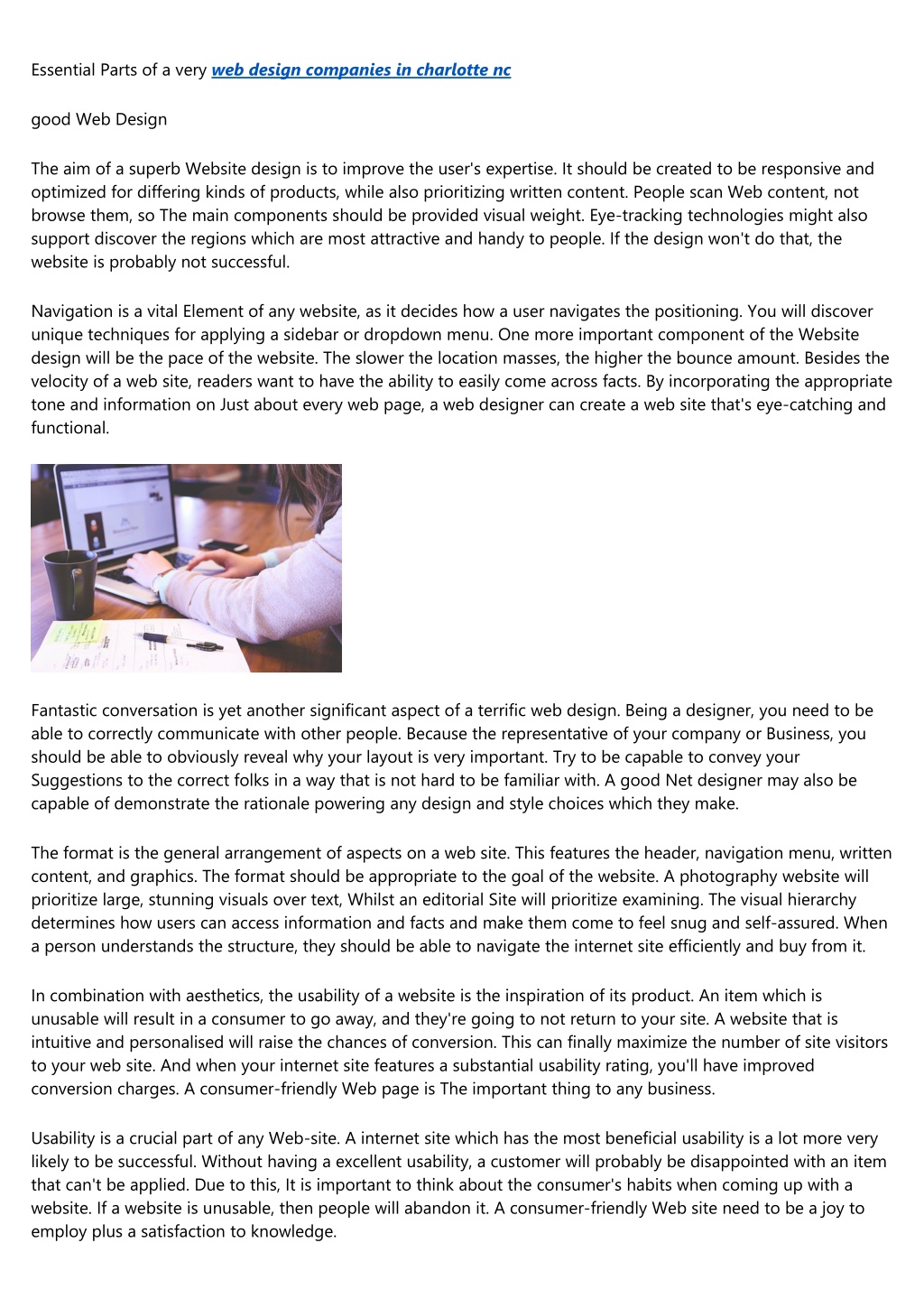 Essential Parts of a very web design companies in charlotte nc

good Web Design

The aim of a superb Website design is to improve the user's expertise. It should be created to be responsive and optimized for differing kinds of products, while also prioritizing written content. People scan Web content, not browse them, so The main components should be provided visual weight. Eye-tracking technologies might also support discover the regions which are most attractive and handy to people. If the design won't do that, the website is probably not successful.

Navigation is a vital Element of any website, as it decides how a user navigates the positioning. You will discover unique techniques for applying a sidebar or dropdown menu. One more important component of the Website design will be the pace of the website. The slower the location masses, the higher the bounce amount. Besides the velocity of a web site, readers want to have the ability to easily come across facts. By incorporating the appropriate tone and information on Just about every web page, a web designer can create a web site that's eye-catching and functional.

Fantastic conversation is yet another significant aspect of a terrific web design. Being a designer, you need to be able to correctly communicate with other people. Because the representative of your company or Business, you should be able to obviously reveal why your layout is very important. Try to be capable to convey your Suggestions to the correct folks in a way that is not hard to be familiar with. A good Net designer may also be capable of demonstrate the rationale powering any design and style choices which they make.

The format is the general arrangement of aspects on a web site. This features the header, navigation menu, written content, and graphics. The format should be appropriate to the goal of the website. A photography website will prioritize large, stunning visuals over text, Whilst an editorial Site will prioritize examining. The visual hierarchy determines how users can access information and facts and make them come to feel snug and self-assured. When a person understands the structure, they should be able to navigate the internet site efficiently and buy from it.

In combination with aesthetics, the usability of a website is the inspiration of its product. An item which is unusable will result in a consumer to go away, and they're going to not return to your site. A website that is intuitive and personalised will raise the chances of conversion. This can finally maximize the number of site visitors to your web site. And when your internet site features a substantial usability rating, you'll have improved conversion charges. A consumer-friendly Web page is The important thing to any business.

Usability is a crucial part of any Web-site. A internet site which has the most beneficial usability is a lot more very likely to be successful. Without having a excellent usability, a customer will probably be disappointed with an item that can't be applied. Due to this, It is important to think about the consumer's habits when coming up with a website. If a website is unusable, then people will abandon it. A consumer-friendly Web site need to be a joy to employ plus a satisfaction to knowledge.